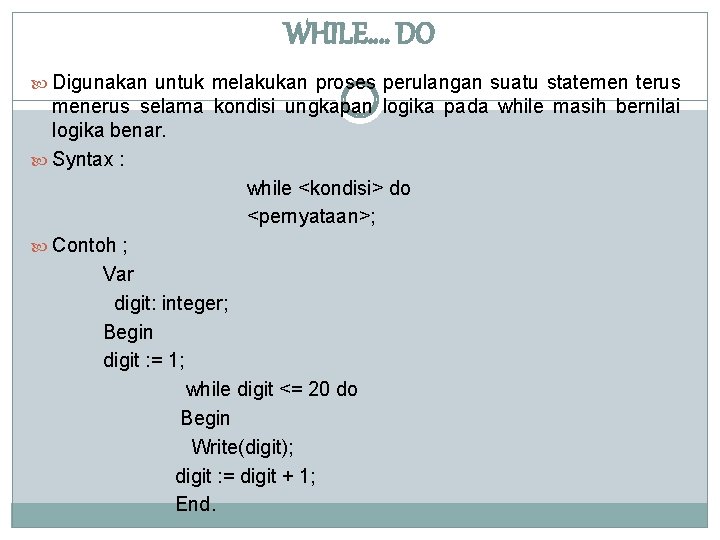 WHILE.... DO

Digunakan untuk melakukan proses perulangan suatu statemen terus menerus selama kondisi ungkapan logika pada while masih bernilai logika benar.

Syntax :

while <kondisi> do
<pernyataan>;

Contoh ;

Var
digit: integer;
Begin
digit := 1;
while digit <= 20 do
Begin
Write(digit);
digit := digit + 1;
End.